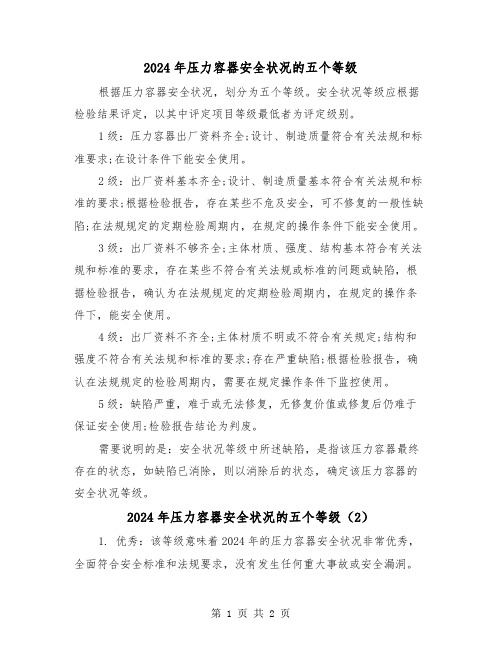 2024年压力容器安全状况的五个等级

根据压力容器安全状况，划分为五个等级。安全状况等级应根据检验结果评定，以其中评定项目等级最低者为评定级别。

1级：压力容器出厂资料齐全;设计、制造质量符合有关法规和标准要求;在设计条件下能安全使用。

2级：出厂资料基本齐全;设计、制造质量基本符合有关法规和标准的要求;根据检验报告，存在某些不危及安全，可不修复的一般性缺陷;在法规规定的定期检验周期内，在规定的操作条件下能安全使用。

3级：出厂资料不够齐全;主体材质、强度、结构基本符合有关法规和标准的要求，存在某些不符合有关法规或标准的问题或缺陷，根据检验报告，确认为在法规规定的定期检验周期内，在规定的操作条件下，能安全使用。

4级：出厂资料不齐全;主体材质不明或不符合有关规定;结构和强度不符合有关法规和标准的要求;存在严重缺陷;根据检验报告，确认在法规规定的检验周期内，需要在规定操作条件下监控使用。

5级：缺陷严重，难于或无法修复，无修复价值或修复后仍难于保证安全使用;检验报告结论为判废。

需要说明的是：安全状况等级中所述缺陷，是指该压力容器最终存在的状态，如缺陷已消除，则以消除后的状态，确定该压力容器的安全状况等级。

2024年压力容器安全状况的五个等级（2）

1. 优秀：该等级意味着2024年的压力容器安全状况非常优秀，全面符合安全标准和法规要求，没有发生任何重大事故或安全漏洞。

第 1 页 共 2 页